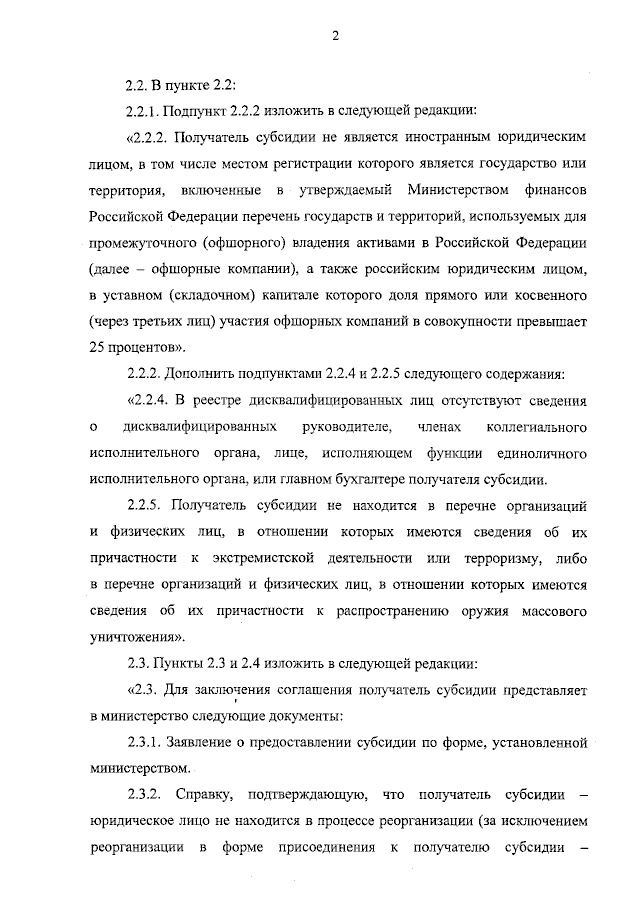 2

2.2. В пункте 2.2:

2.2.1. Подпункт 2.2.2 изложить в следующей редакции:

«2.2.2. Получатель субсидии не является иностранным юридическим лицом, в том числе местом регистрации которого является государство или территория, включенные в утверждаемый Министерством финансов Российской Федерации перечень государств и территорий, используемых для промежуточного (офшорного) владения активами в Российской Федерации (далее – офшорные компании), а также российским юридическим лицом, в уставном (складочном) капитале которого доля прямого или косвенного (через третьих лиц) участия офшорных компаний в совокупности превышает 25 процентов».

2.2.2. Дополнить подпунктами 2.2.4 и 2.2.5 следующего содержания:

«2.2.4. В реестре дисквалифицированных лиц отсутствуют сведения о дисквалифицированных руководителе, членах коллегиального исполнительного органа, лице, исполняющем функции единоличного исполнительного органа, или главном бухгалтере получателя субсидии.

2.2.5. Получатель субсидии не находится в перечне организаций и физических лиц, в отношении которых имеются сведения об их причастности к экстремистской деятельности или терроризму, либо в перечне организаций и физических лиц, в отношении которых имеются сведения об их причастности к распространению оружия массового уничтожения».

2.3. Пункты 2.3 и 2.4 изложить в следующей редакции:

«2.3. Для заключения соглашения получатель субсидии представляет в министерство следующие документы:

2.3.1. Заявление о предоставлении субсидии по форме, установленной министерством.

2.3.2. Справку, подтверждающую, что получатель субсидии – юридическое лицо не находится в процессе реорганизации (за исключением реорганизации в форме присоединения к получателю субсидии –